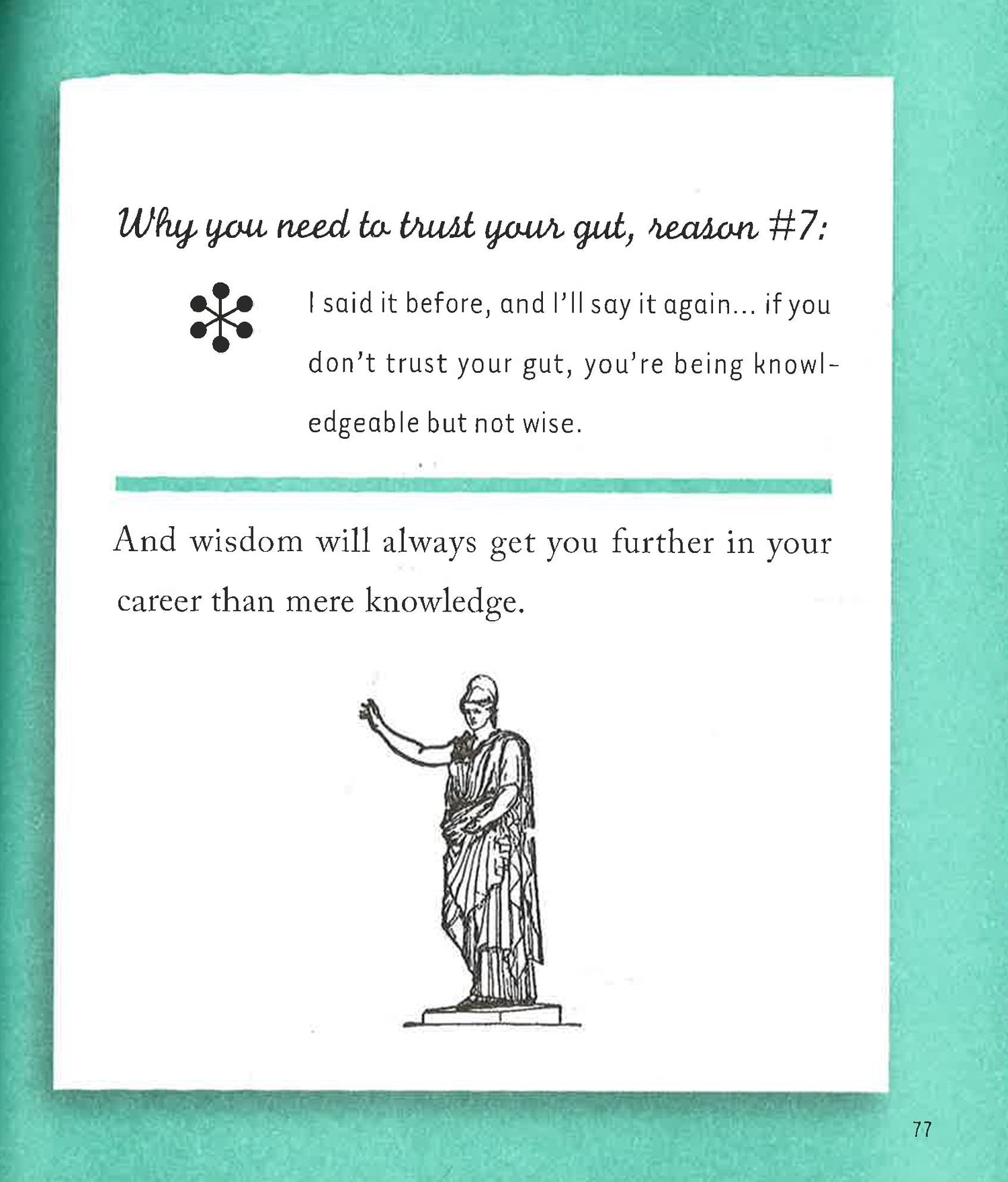 Why you need to trust your gut, reason #7:

I said it before, and I'll say it again... if you don't trust your gut, you're being knowledgeable but not wise.

And wisdom will always get you further in your career than mere knowledge.

77